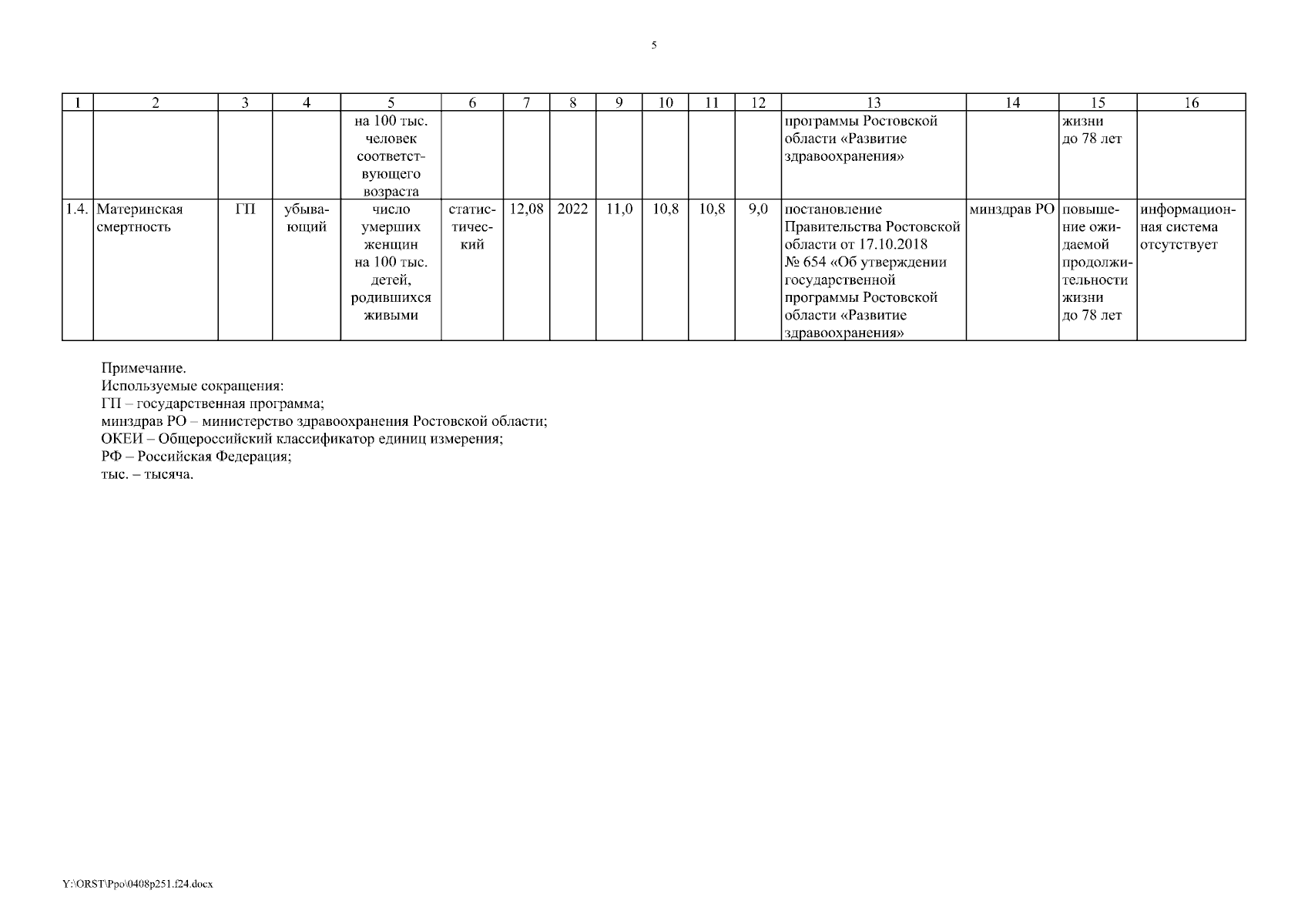 5

| 1 | 2 | 3 | 4 | 5 | 6 | 7 | 8 | 9 | 10 | 11 | 12 | 13 | 14 | 15 | 16 |
|---|---|---|---|---|---|---|---|---|---|---|---|---|---|---|---|
| | | | | на 100 тыс. человек соответствующего возраста | | | | | | | | программы Ростовской области «Развитие здравоохранения» | | жизни до 78 лет | |
| 1.4. | Материнская смертность | ГП | убывающий | число умерших женщин на 100 тыс. детей, родившихся живыми | статистический | 12,08 | 2022 | 11,0 | 10,8 | 10,8 | 9,0 | постановление Правительства Ростовской области от 17.10.2018 № 654 «Об утверждении государственной программы Ростовской области «Развитие здравоохранения» | минздрав РО | повышение ожидаемой продолжительности жизни до 78 лет | информационная система отсутствует |

Примечание.
Используемые сокращения:
ГП – государственная программа;
минздрав РО – министерство здравоохранения Ростовской области;
ОКЕИ – Общероссийский классификатор единиц измерения;
РФ – Российская Федерация;
тыс. – тысяча.

Y:\ORST\Ppo\0408p251.f24.docx